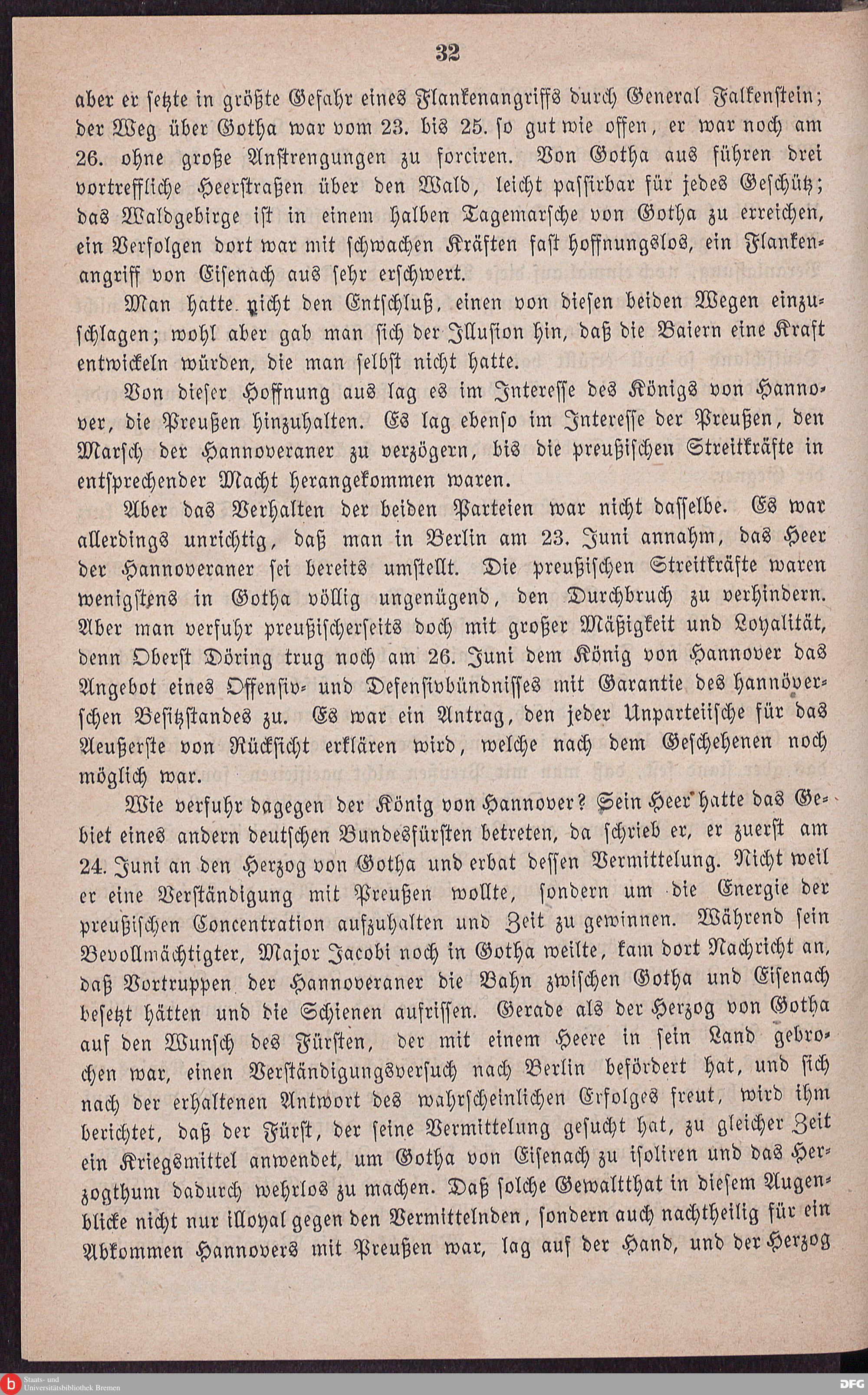 32

aber er setzte in größte Gefahr eines Flankenangriffs durch General Falkenstein; der Weg über Gotha war vom 23. bis 25. so gut wie offen, er war noch am 26. ohne große Anstrengungen zu forciren. Von Gotha aus führen drei vortreffliche Heerstraßen über den Wald, leicht passirbar für jedes Geschütz; das Waldgebirge ist in einem halben Tagemarsche von Gotha zu erreichen, ein Verfolgen dort war mit schwachen Kräften fast hoffnungslos, ein Flankenangriff von Eisenach aus sehr erschwert.

Man hatte nicht den Entschluß, einen von diesen beiden Wegen einzuschlagen; wohl aber gab man sich der Illusion hin, daß die Baiern eine Kraft entwickeln würden, die man selbst nicht hatte.

Von dieser Hoffnung aus lag es im Interesse des Königs von Hannover, die Preußen hinzuhalten. Es lag ebenso im Interesse der Preußen, den Marsch der Hannoveraner zu verzögern, bis die preußischen Streitkräfte in entsprechender Macht herangekommen waren.

Aber das Verhalten der beiden Parteien war nicht dasselbe. Es war allerdings unrichtig, daß man in Berlin am 23. Juni annahm, das Heer der Hannoveraner sei bereits umstellt. Die preußischen Streitkräfte waren wenigstens in Gotha völlig ungenügend, den Durchbruch zu verhindern. Aber man verfuhr preußischerseits doch mit großer Mäßigkeit und Loyalität, denn Oberst Döring trug noch am 26. Juni dem König von Hannover das Angebot eines Offensiv- und Defensivbündnisses mit Garantie des hannöverschen Besitzstandes zu. Es war ein Antrag, den jeder Unparteiische für das Aeußerste von Rücksicht erklären wird, welche nach dem Geschehenen noch möglich war.

Wie verfuhr dagegen der König von Hannover? Sein Heer hatte das Gebiet eines andern deutschen Bundesfürsten betreten, da schrieb er, er zuerst am 24. Juni an den Herzog von Gotha und erbat dessen Vermittelung. Nicht weil er eine Verständigung mit Preußen wollte, sondern um die Energie der preußischen Concentration aufzuhalten und Zeit zu gewinnen. Während sein Bevollmächtigter, Major Jacobi noch in Gotha weilte, kam dort Nachricht an, daß Vortruppen der Hannoveraner die Bahn zwischen Gotha und Eisenach besetzt hätten und die Schienen aufrissen. Gerade als der Herzog von Gotha auf den Wunsch des Fürsten, der mit einem Heere in sein Land gebrochen war, einen Verständigungsversuch nach Berlin befördert hat, und sich nach der erhaltenen Antwort des wahrscheinlichen Erfolges freut, wird ihm berichtet, daß der Fürst, der seine Vermittelung gesucht hat, zu gleicher Zeit ein Kriegsmittel anwendet, um Gotha von Eisenach zu isoliren und das Herzogthum dadurch wehrlos zu machen. Daß solche Gewaltthat in diesem Augenblicke nicht nur illoyal gegen den Vermittelnden, sondern auch nachtheilig für ein Abkommen Hannovers mit Preußen war, lag auf der Hand, und der Herzog

Staats- und Universitätsbibliothek Bremen
DFG